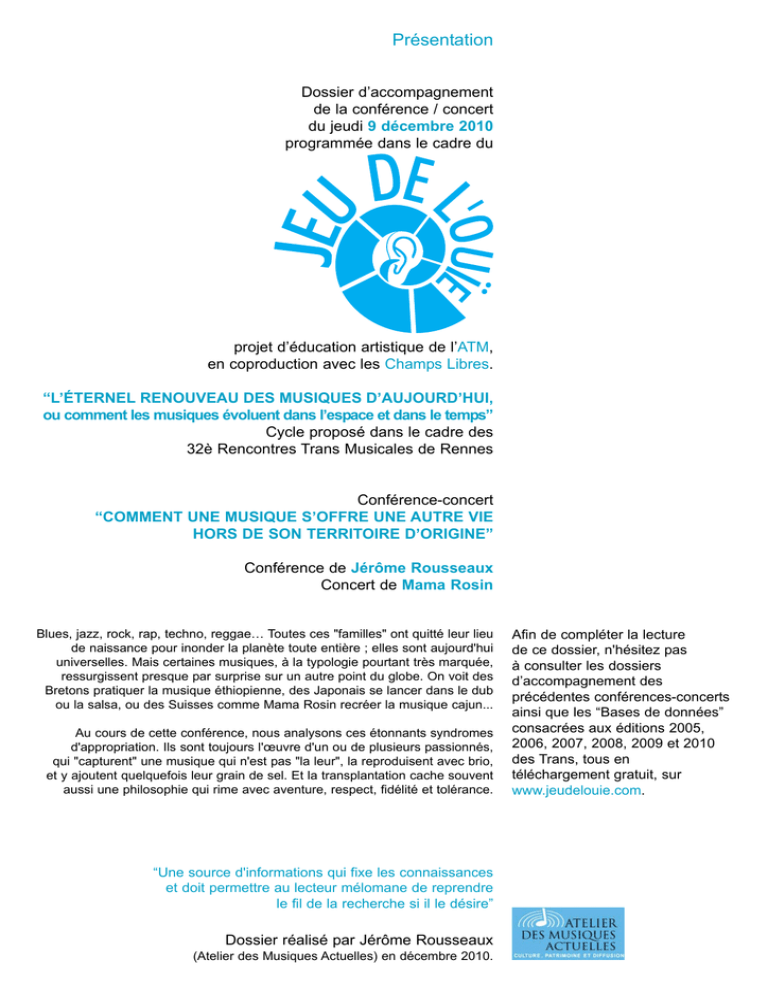 Présentation

Dossier d'accompagnement de la conférence / concert du jeudi 9 décembre 2010 programmée dans le cadre du

JEU DE L'OUÏE

projet d'éducation artistique de l'ATM, en coproduction avec les Champs Libres.

"L'ÉTERNEL RENOUVEAU DES MUSIQUES D'AUJOURD'HUI, ou comment les musiques évoluent dans l'espace et dans le temps"
Cycle proposé dans le cadre des 32è Rencontres Trans Musicales de Rennes

Conférence-concert
"COMMENT UNE MUSIQUE S'OFFRE UNE AUTRE VIE HORS DE SON TERRITOIRE D'ORIGINE"

Conférence de Jérôme Rousseaux
Concert de Mama Rosin

Blues, jazz, rock, rap, techno, reggae… Toutes ces "familles" ont quitté leur lieu de naissance pour inonder la planète toute entière ; elles sont aujourd'hui universelles. Mais certaines musiques, à la typologie pourtant très marquée, ressurgissent presque par surprise sur un autre point du globe. On voit des Bretons pratiquer la musique éthiopienne, des Japonais se lancer dans le dub ou la salsa, ou des Suisses comme Mama Rosin recréer la musique cajun...

Au cours de cette conférence, nous analysons ces étonnants syndromes d'appropriation. Ils sont toujours l'œuvre d'un ou de plusieurs passionnés, qui "capturent" une musique qui n'est pas "la leur", la reproduisent avec brio, et y ajoutent quelquefois leur grain de sel. Et la transplantation cache souvent aussi une philosophie qui rime avec aventure, respect, fidélité et tolérance.

Afin de compléter la lecture de ce dossier, n'hésitez pas à consulter les dossiers d'accompagnement des précédentes conférences-concerts ainsi que les "Bases de données" consacrées aux éditions 2005, 2006, 2007, 2008, 2009 et 2010 des Trans, tous en téléchargement gratuit, sur www.jeudelouie.com.

"Une source d'informations qui fixe les connaissances et doit permettre au lecteur mélomane de reprendre le fil de la recherche si il le désire"

Dossier réalisé par Jérôme Rousseaux
(Atelier des Musiques Actuelles) en décembre 2010.

ATELIER DES MUSIQUES ACTUELLES
CULTURE, PATRIMOINE ET DIFFUSION